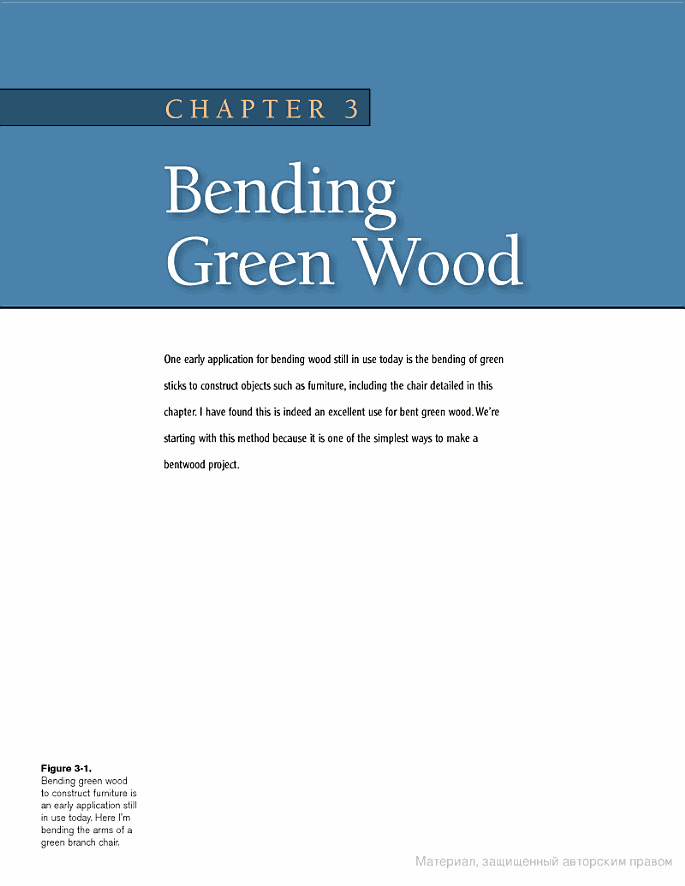 CHAPTER 3

Bending Green Wood

One early application for bending wood still in use today is the bending of green sticks to construct objects such as furniture, including the chair detailed in this chapter. I have found this is indeed an excellent use for bent green wood. We're starting with this method because it is one of the simplest ways to make a bentwood project.

Figure 3-1.
Bending green wood to construct furniture is an early application still in use today. Here I'm bending the arms of a green branch chair.

Материал, защищенный авторским правом